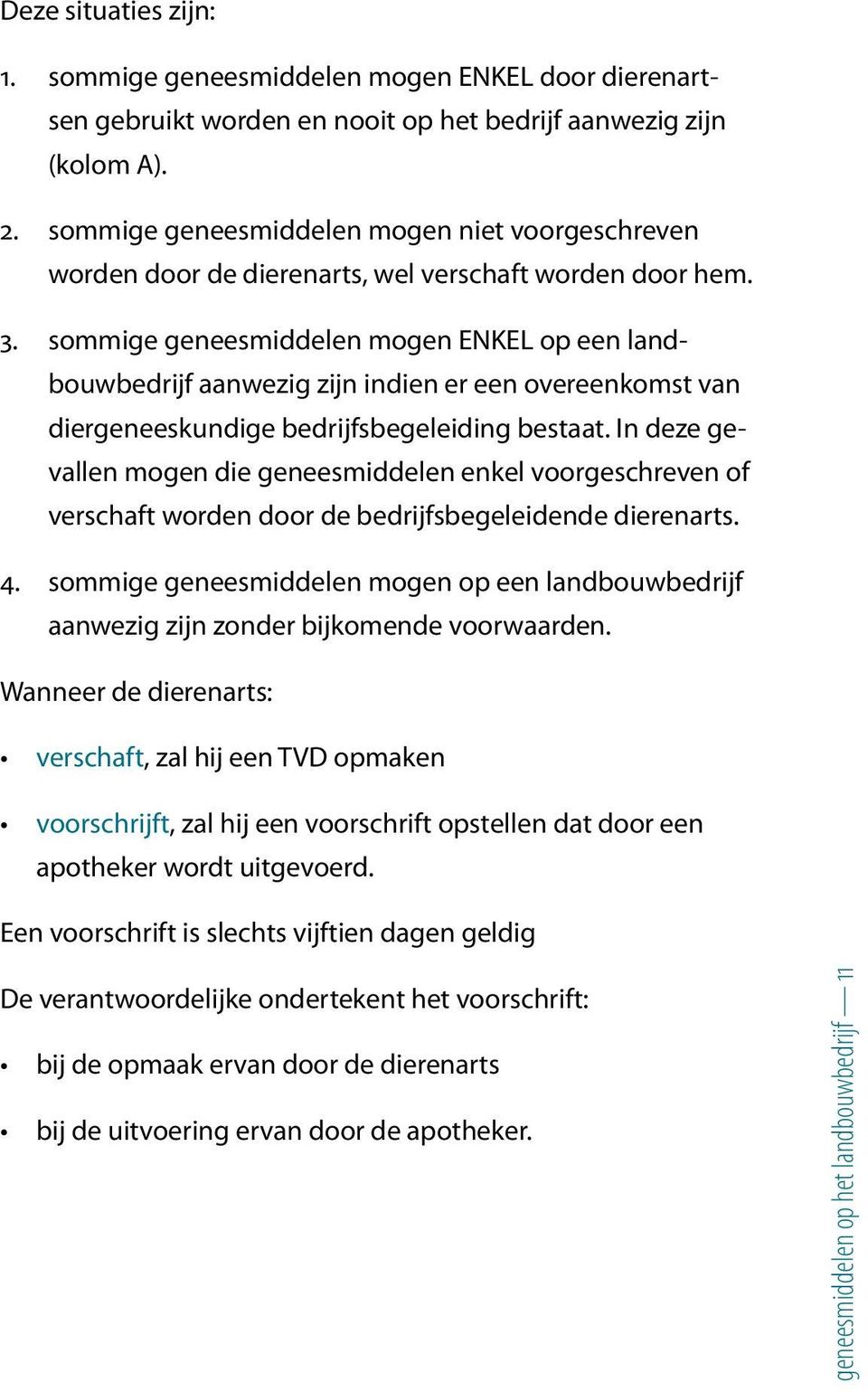 Deze situaties zijn:

1. sommige geneesmiddelen mogen ENKEL door dierenartsen gebruikt worden en nooit op het bedrijf aanwezig zijn (kolom A).

2. sommige geneesmiddelen mogen niet voorgeschreven worden door de dierenarts, wel verschaft worden door hem.

3. sommige geneesmiddelen mogen ENKEL op een landbouwbedrijf aanwezig zijn indien er een overeenkomst van diergeneeskundige bedrijfsbegeleiding bestaat. In deze gevallen mogen die geneesmiddelen enkel voorgeschreven of verschaft worden door de bedrijfsbegeleidende dierenarts.

4. sommige geneesmiddelen mogen op een landbouwbedrijf aanwezig zijn zonder bijkomende voorwaarden.

Wanneer de dierenarts:

• verschaft, zal hij een TVD opmaken

• voorschrijft, zal hij een voorschrift opstellen dat door een apotheker wordt uitgevoerd.

Een voorschrift is slechts vijftien dagen geldig

De verantwoordelijke ondertekent het voorschrift:

• bij de opmaak ervan door de dierenarts

• bij de uitvoering ervan door de apotheker.

geneesmiddelen op het landbouwbedrijf — 11